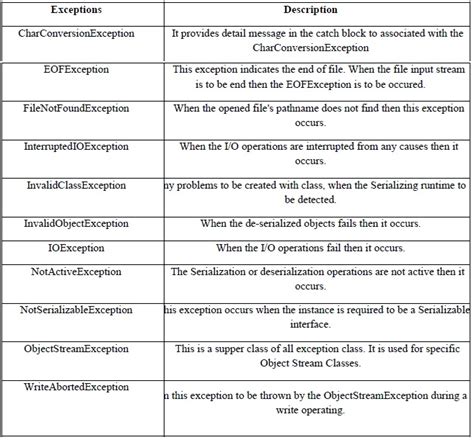 | Exceptions | Description |
|---|---|
| CharConversionException | It provides detail message in the catch block to associated with the CharConversionException |
| EOFException | This exception indicates the end of file. When the file input stream is to be end then the EOFException is to be occured. |
| FileNotFoundException | When the opened file's pathname does not find then this exception occurs. |
| InterruptedIOException | When the I/O operations are interrupted from any causes then it occurs. |
| InvalidClassException | ny problems to be created with class, when the Serializing runtime to be detected. |
| InvalidObjectException | When the de-serialized objects fails then it occurs. |
| IOException | When the I/O operations fail then it occurs. |
| NotActiveException | The Serialization or deserialization operations are not active then it occurs. |
| NotSerializableException | his exception occurs when the instance is required to be a Serializable interface. |
| ObjectStreamException | This is a supper class of all exception class. It is used for specific Object Stream Classes. |
| WriteAbortedException | n this exception to be thrown by the ObjectStreamException during a write operating. |